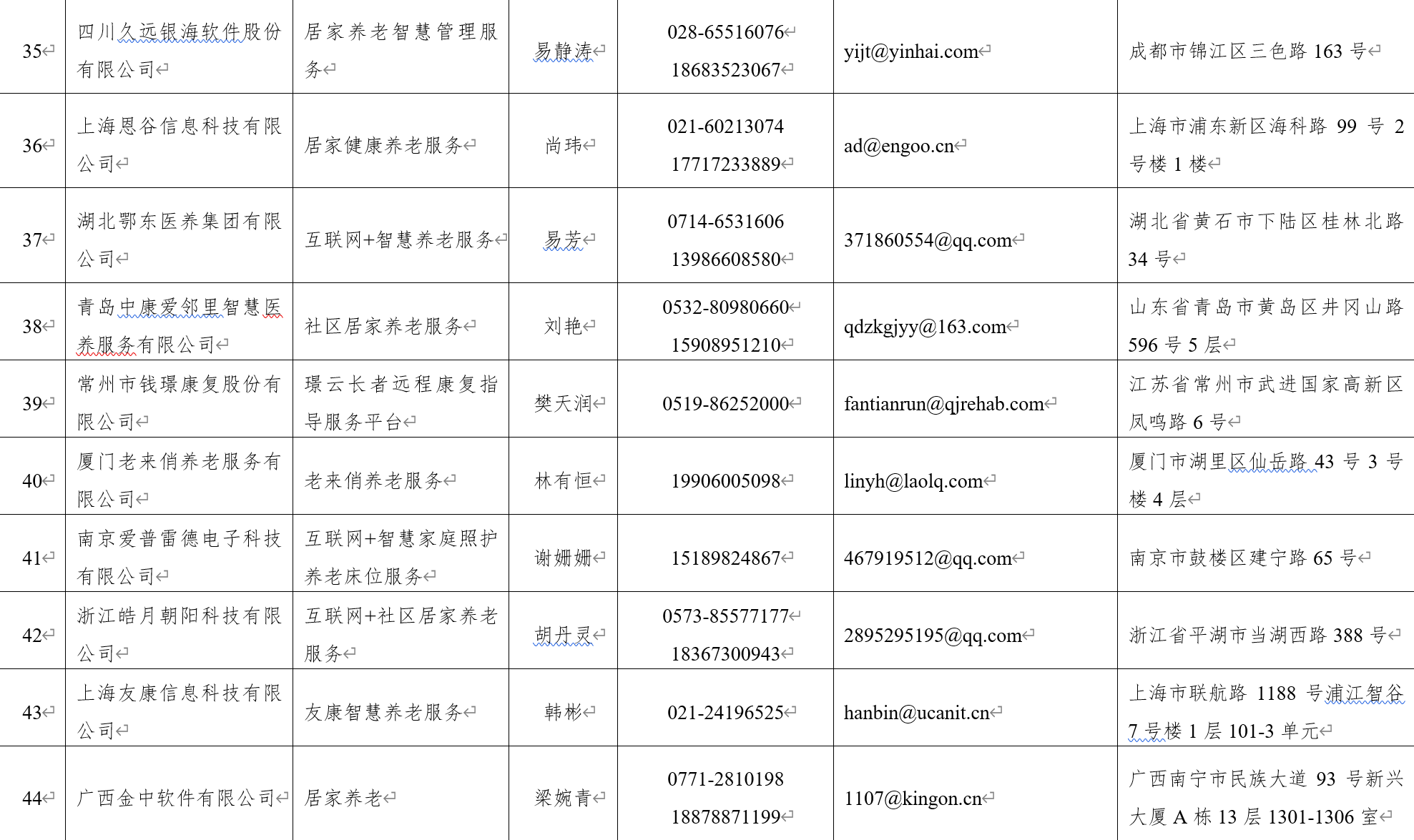 | 35 | 四川久远银海软件股份有限公司 | 居家养老智慧管理服务 | 易静涛 | 028-65516076 18683523067 | yijt@yinhai.com | 成都市锦江区三色路 163 号 |
|---|---|---|---|---|---|---|
| 36 | 上海恩谷信息科技有限公司 | 居家健康养老服务 | 尚玮 | 021-60213074 17717233889 | ad@engoo.cn | 上海市浦东新区海科路 99 号 2 号楼 1 楼 |
| 37 | 湖北鄂东医养集团有限公司 | 互联网+智慧养老服务 | 易芳 | 0714-6531606 13986608580 | 371860554@qq.com | 湖北省黄石市下陆区桂林北路 34 号 |
| 38 | 青岛中康爱邻里智慧医养服务有限公司 | 社区居家养老服务 | 刘艳 | 0532-80980660 15908951210 | qdzkgjyy@163.com | 山东省青岛市黄岛区井冈山路 596 号 5 层 |
| 39 | 常州市钱璟康复股份有限公司 | 璟云长者远程康复指导服务平台 | 樊天润 | 0519-86252000 | fantianrun@qjrehab.com | 江苏省常州市武进国家高新区凤鸣路 6 号 |
| 40 | 厦门老来俏养老服务有限公司 | 老来俏养老服务 | 林有恒 | 19906005098 | linyh@laolq.com | 厦门市湖里区仙岳路 43 号 3 号楼 4 层 |
| 41 | 南京爱普雷德电子科技有限公司 | 互联网+智慧家庭照护养老床位服务 | 谢姗姗 | 15189824867 | 467919512@qq.com | 南京市鼓楼区建宁路 65 号 |
| 42 | 浙江皓月朝阳科技有限公司 | 互联网+社区居家养老服务 | 胡丹灵 | 0573-85577177 18367300943 | 2895295195@qq.com | 浙江省平湖市当湖西路 388 号 |
| 43 | 上海友康信息科技有限公司 | 友康智慧养老服务 | 韩彬 | 021-24196525 | hanbin@ucanit.cn | 上海市联航路 1188 号浦江智谷 7 号楼 1 层 101-3 单元 |
| 44 | 广西金中软件有限公司 | 居家养老 | 梁婉青 | 0771-2810198 18878871199 | 1107@kingon.cn | 广西南宁市民族大道 93 号新兴大厦 A 栋 13 层 1301-1306 室 |